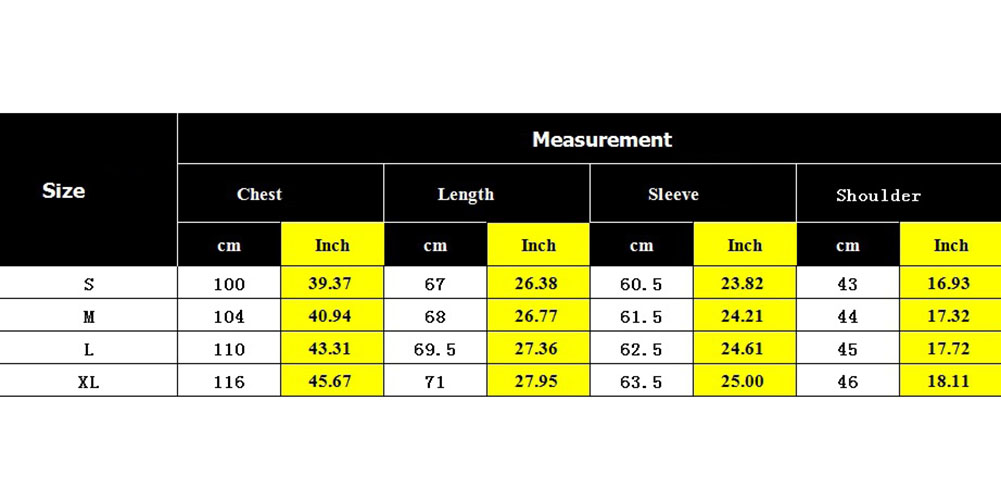 | Size | Measurement | | | | | | | |
|---|---|---|---|---|---|---|---|---|
| | Chest | | Length | | Sleeve | | Shoulder | |
| | cm | Inch | cm | Inch | cm | Inch | cm | Inch |
| S | 100 | 39.37 | 67 | 26.38 | 60.5 | 23.82 | 43 | 16.93 |
| M | 104 | 40.94 | 68 | 26.77 | 61.5 | 24.21 | 44 | 17.32 |
| L | 110 | 43.31 | 69.5 | 27.36 | 62.5 | 24.61 | 45 | 17.72 |
| XL | 116 | 45.67 | 71 | 27.95 | 63.5 | 25.00 | 46 | 18.11 |